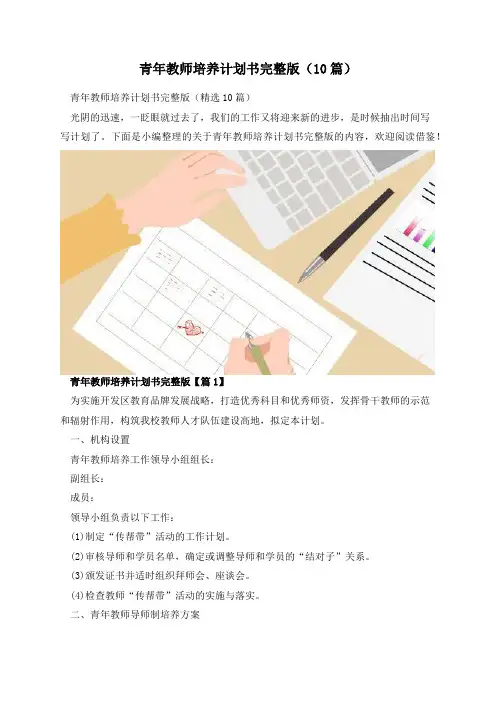 青年教师培养计划书完整版（10篇）

青年教师培养计划书完整版（精选10篇）

光阴的迅速，一眨眼就过去了，我们的工作又将迎来新的进步，是时候抽出时间写写计划了。下面是小编整理的关于青年教师培养计划书完整版的内容，欢迎阅读借鉴！

青年教师培养计划书完整版【篇1】

为实施开发区教育品牌发展战略，打造优秀科目和优秀师资，发挥骨干教师的示范和辐射作用，构筑我校教师人才队伍建设高地，拟定本计划。

一、机构设置

青年教师培养工作领导小组组长：

副组长：

成员：

领导小组负责以下工作：

(1)制定“传帮带”活动的工作计划。

(2)审核导师和学员名单，确定或调整导师和学员的“结对子”关系。

(3)颁发证书并适时组织拜师会、座谈会。

(4)检查教师“传帮带”活动的实施与落实。

二、青年教师导师制培养方案